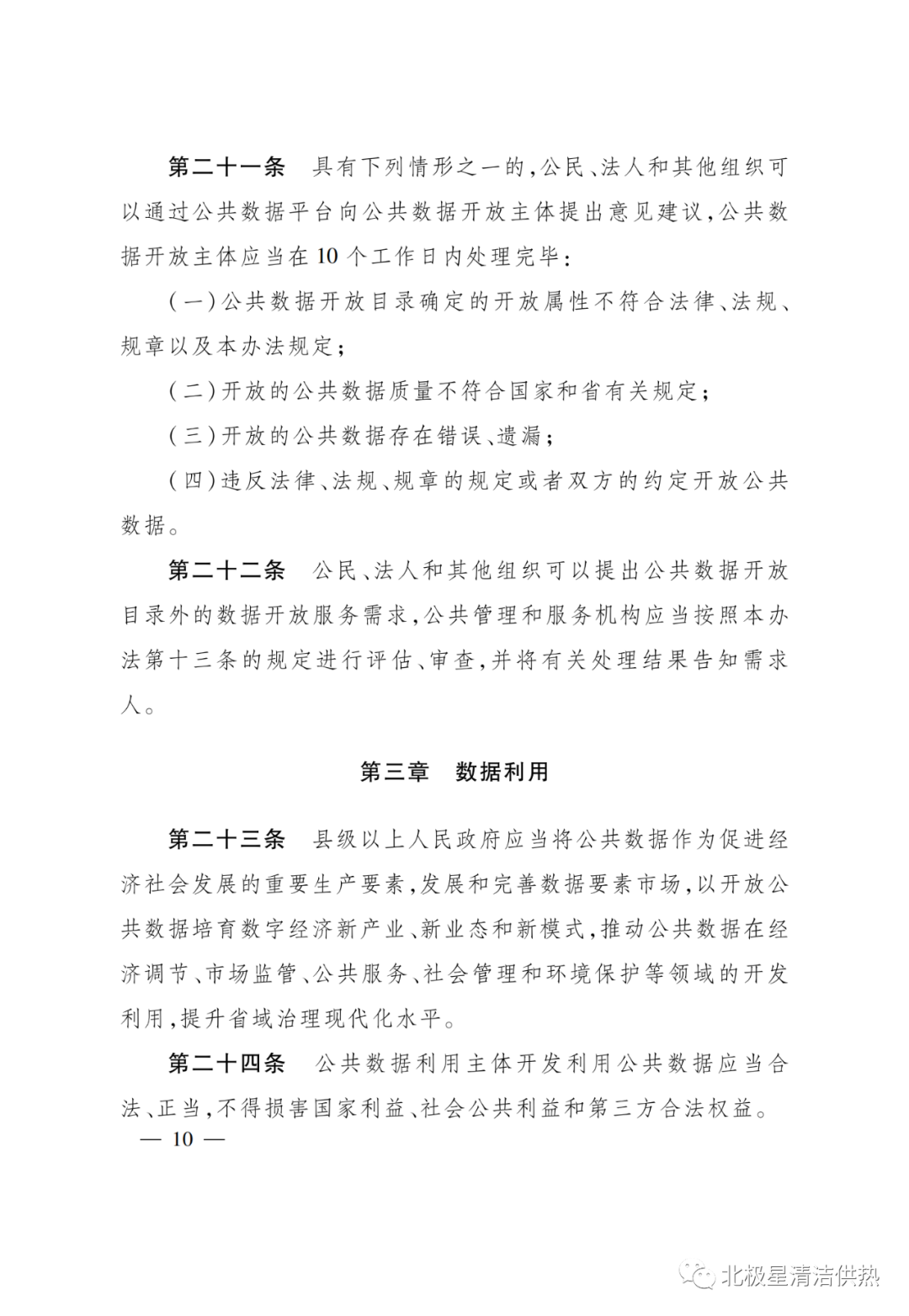 第二十一条　具有下列情形之一的，公民、法人和其他组织可以通过公共数据平台向公共数据开放主体提出意见建议，公共数据开放主体应当在10个工作日内处理完毕：

（一）公共数据开放目录确定的开放属性不符合法律、法规、规章以及本办法规定；

（二）开放的公共数据质量不符合国家和省有关规定；

（三）开放的公共数据存在错误、遗漏；

（四）违反法律、法规、规章的规定或者双方的约定开放公共数据。

第二十二条　公民、法人和其他组织可以提出公共数据开放目录外的数据开放服务需求，公共管理和服务机构应当按照本办法第十三条的规定进行评估、审查，并将有关处理结果告知需求人。

第三章　数据利用

第二十三条　县级以上人民政府应当将公共数据作为促进经济社会发展的重要生产要素，发展和完善数据要素市场，以开放公共数据培育数字经济新产业、新业态和新模式，推动公共数据在经济调节、市场监管、公共服务、社会管理和环境保护等领域的开发利用，提升省域治理现代化水平。

第二十四条　公共数据利用主体开发利用公共数据应当合法、正当，不得损害国家利益、社会公共利益和第三方合法权益。

— 10 —

北极星清洁供热